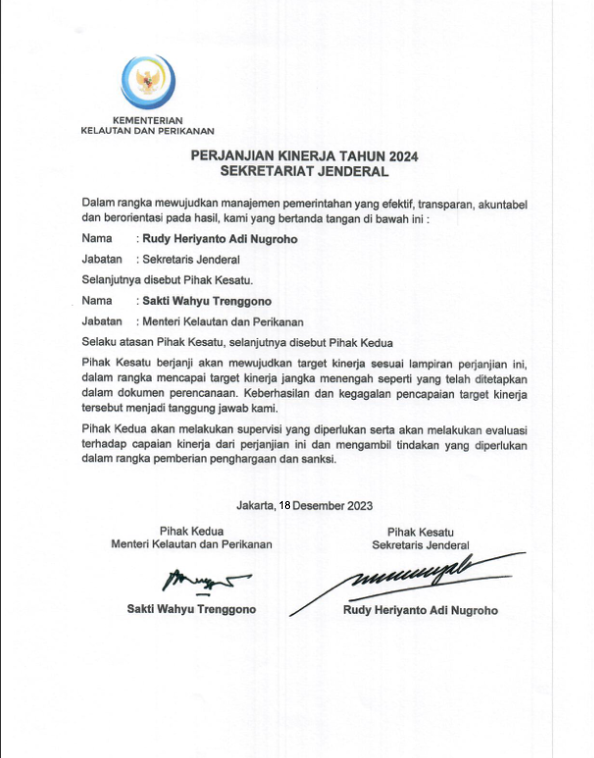 KEMENTERIAN
KELAUTAN DAN PERIKANAN

PERJANJIAN KINERJA TAHUN 2024
SEKRETARIAT JENDERAL

Dalam rangka mewujudkan manajemen pemerintahan yang efektif, transparan, akuntabel dan berorientasi pada hasil, kami yang bertanda tangan di bawah ini :

Nama : Rudy Heriyanto Adi Nugroho

Jabatan : Sekretaris Jenderal

Selanjutnya disebut Pihak Kesatu.

Nama : Sakti Wahyu Trenggono

Jabatan : Menteri Kelautan dan Perikanan

Selaku atasan Pihak Kesatu, selanjutnya disebut Pihak Kedua

Pihak Kesatu berjanji akan mewujudkan target kinerja sesuai lampiran perjanjian ini, dalam rangka mencapai target kinerja jangka menengah seperti yang telah ditetapkan dalam dokumen perencanaan. Keberhasilan dan kegagalan pencapaian target kinerja tersebut menjadi tanggung jawab kami.

Pihak Kedua akan melakukan supervisi yang diperlukan serta akan melakukan evaluasi terhadap capaian kinerja dari perjanjian ini dan mengambil tindakan yang diperlukan dalam rangka pemberian penghargaan dan sanksi.

Jakarta, 18 Desember 2023

Pihak Kedua
Menteri Kelautan dan Perikanan

Sakti Wahyu Trenggono

Pihak Kesatu
Sekretaris Jenderal

Rudy Heriyanto Adi Nugroho